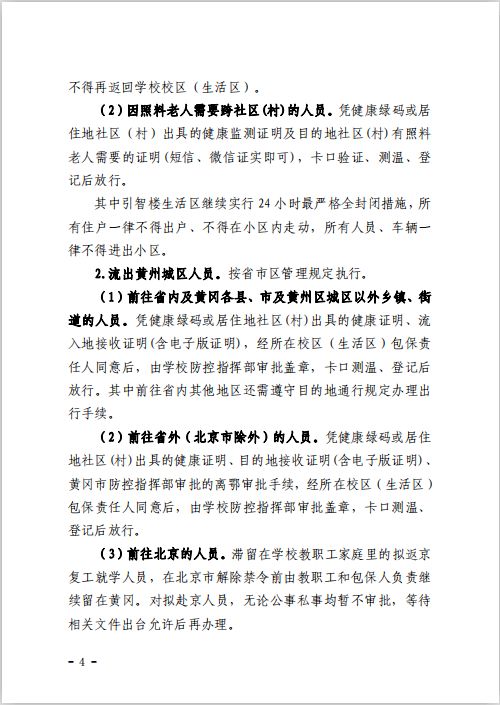 不得再返回学校校区（生活区）。

（2）因照料老人需要跨社区(村)的人员。凭健康绿码或居住地社区（村）出具的健康监测证明及目的地社区(村)有照料老人需要的证明(短信、微信证实即可)，卡口验证、测温、登记后放行。

其中引智楼生活区继续实行 24 小时最严格全封闭措施，所有住户一律不得出户、不得在小区内走动，所有人员、车辆一律不得进出小区。

2.流出黄州城区人员。按省市区管理规定执行。

（1）前往省内及黄冈各县、市及黄州区城区以外乡镇、街道的人员。凭健康绿码或居住地社区(村)出具的健康证明、流入地接收证明(含电子版证明)，经所在校区（生活区）包保责任人同意后，由学校防控指挥部审批盖章，卡口测温、登记后放行。其中前往省内其他地区还需遵守目的地通行规定办理出行手续。

（2）前往省外（北京市除外）的人员。凭健康绿码或居住地社区(村)出具的健康证明、目的地接收证明(含电子版证明)、黄冈市防控指挥部审批的离鄂审批手续，经所在校区（生活区）包保责任人同意后，由学校防控指挥部审批盖章，卡口测温、登记后放行。

（3）前往北京的人员。滞留在学校教职工家庭里的拟返京复工就学人员，在北京市解除禁令前由教职工和包保人负责继续留在黄冈。对拟赴京人员，无论公事私事均暂不审批，等待相关文件出台允许后再办理。

- 4 -